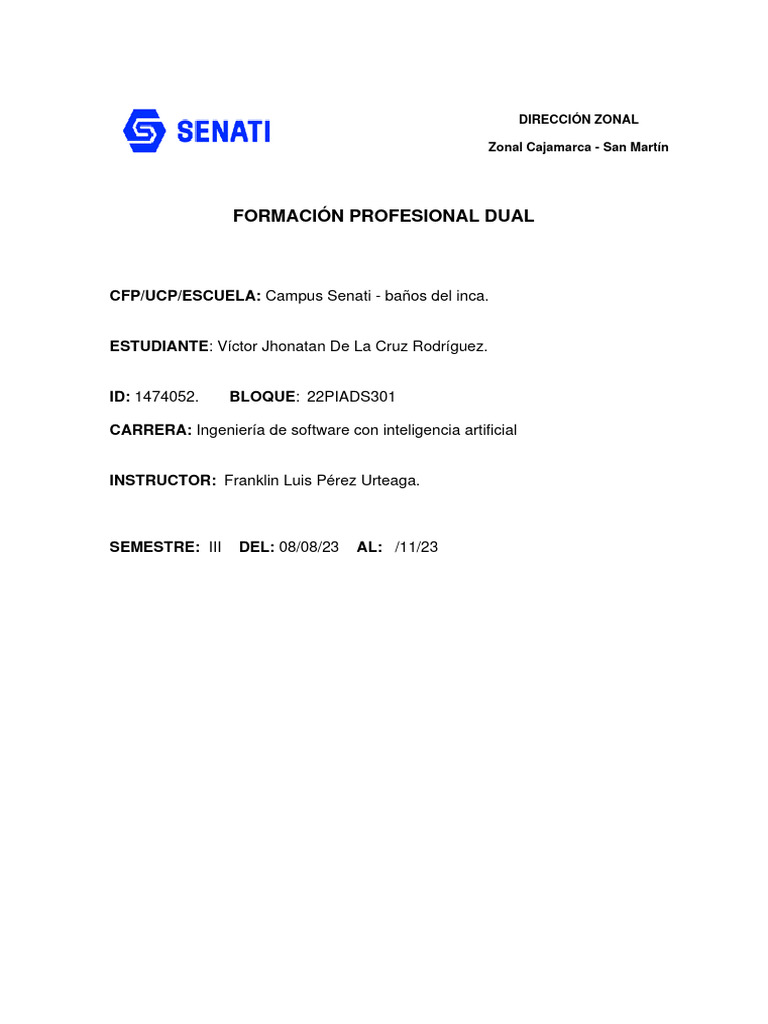 SENATI

DIRECCIÓN ZONAL

Zonal Cajamarca - San Martín

FORMACIÓN PROFESIONAL DUAL

CFP/UCP/ESCUELA: Campus Senati - baños del inca.

ESTUDIANTE: Víctor Jhonatan De La Cruz Rodríguez.

ID: 1474052. BLOQUE: 22PIADS301

CARRERA: Ingeniería de software con inteligencia artificial

INSTRUCTOR: Franklin Luis Pérez Urteaga.

SEMESTRE: III DEL: 08/08/23 AL: /11/23